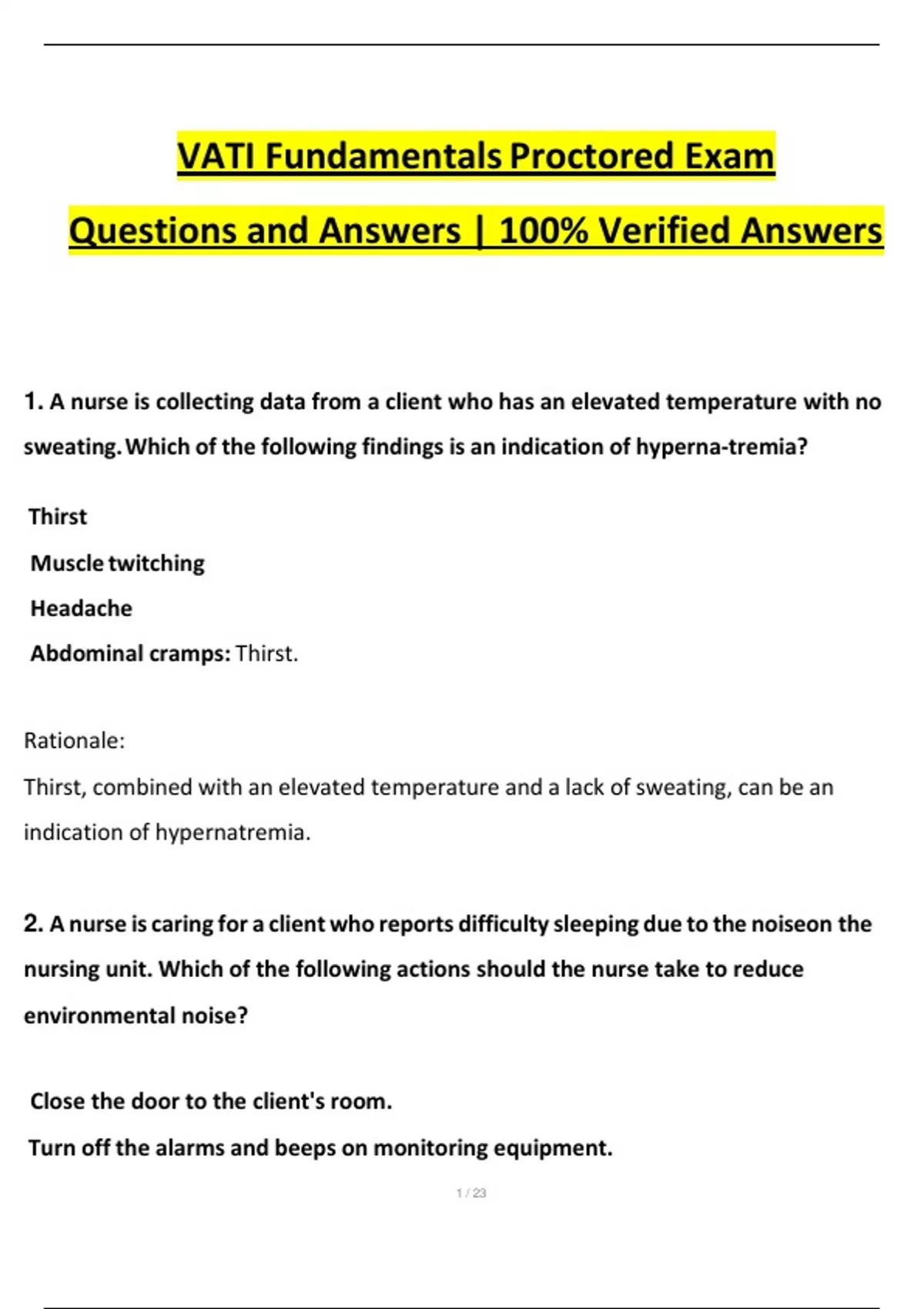 VATI Fundamentals Proctored Exam

Questions and Answers | 100% Verified Answers

1. A nurse is collecting data from a client who has an elevated temperature with no sweating. Which of the following findings is an indication of hyperna-tremia?

Thirst

Muscle twitching

Headache

Abdominal cramps: Thirst.

Rationale:

Thirst, combined with an elevated temperature and a lack of sweating, can be an indication of hypernatremia.

2. A nurse is caring for a client who reports difficulty sleeping due to the noiseon the nursing unit. Which of the following actions should the nurse take to reduce environmental noise?

Close the door to the client's room.

Turn off the alarms and beeps on monitoring equipment.

1 / 23